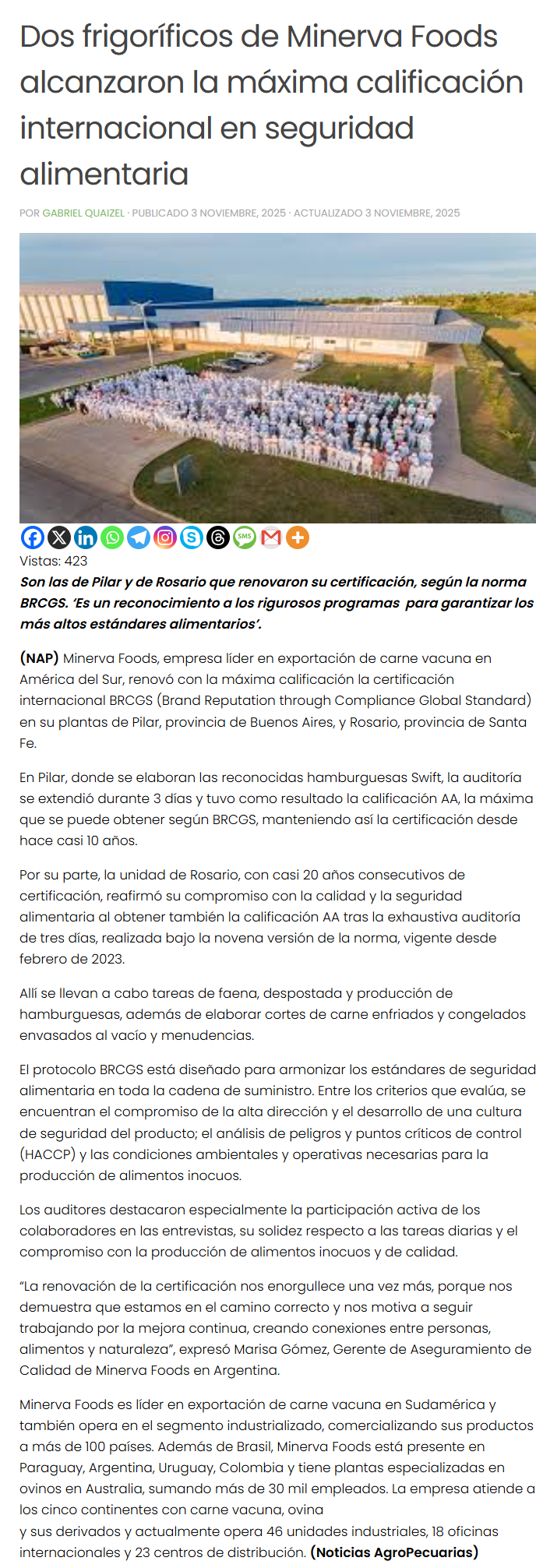 Dos frigoríficos de Minerva Foods alcanzaron la máxima calificación internacional en seguridad alimentaria

POR GABRIEL QUAIZEL · PUBLICADO 3 NOVIEMBRE, 2025 · ACTUALIZADO 3 NOVIEMBRE, 2025

SMS

Vistas: 423

Son las de Pilar y de Rosario que renovaron su certificación, según la norma BRCGS. 'Es un reconocimiento a los rigurosos programas para garantizar los más altos estándares alimentarios'.

(NAP) Minerva Foods, empresa líder en exportación de carne vacuna en América del Sur, renovó con la máxima calificación la certificación internacional BRCGS (Brand Reputation through Compliance Global Standard) en su plantas de Pilar, provincia de Buenos Aires, y Rosario, provincia de Santa Fe.

En Pilar, donde se elaboran las reconocidas hamburguesas Swift, la auditoría se extendió durante 3 días y tuvo como resultado la calificación AA, la máxima que se puede obtener según BRCGS, manteniendo así la certificación desde hace casi 10 años.

Por su parte, la unidad de Rosario, con casi 20 años consecutivos de certificación, reafirmó su compromiso con la calidad y la seguridad alimentaria al obtener también la calificación AA tras la exhaustiva auditoría de tres días, realizada bajo la novena versión de la norma, vigente desde febrero de 2023.

Allí se llevan a cabo tareas de faena, despostada y producción de hamburguesas, además de elaborar cortes de carne enfriados y congelados envasados al vacío y menudencias.

El protocolo BRCGS está diseñado para armonizar los estándares de seguridad alimentaria en toda la cadena de suministro. Entre los criterios que evalúa, se encuentran el compromiso de la alta dirección y el desarrollo de una cultura de seguridad del producto; el análisis de peligros y puntos críticos de control (HACCP) y las condiciones ambientales y operativas necesarias para la producción de alimentos inocuos.

Los auditores destacaron especialmente la participación activa de los colaboradores en las entrevistas, su solidez respecto a las tareas diarias y el compromiso con la producción de alimentos inocuos y de calidad.

"La renovación de la certificación nos enorgullece una vez más, porque nos demuestra que estamos en el camino correcto y nos motiva a seguir trabajando por la mejora continua, creando conexiones entre personas, alimentos y naturaleza", expresó Marisa Gómez, Gerente de Aseguramiento de Calidad de Minerva Foods en Argentina.

Minerva Foods es líder en exportación de carne vacuna en Sudamérica y también opera en el segmento industrializado, comercializando sus productos a más de 100 países. Además de Brasil, Minerva Foods está presente en Paraguay, Argentina, Uruguay, Colombia y tiene plantas especializadas en ovinos en Australia, sumando más de 30 mil empleados. La empresa atiende a los cinco continentes con carne vacuna, ovina y sus derivados y actualmente opera 46 unidades industriales, 18 oficinas internacionales y 23 centros de distribución. (Noticias AgroPecuarias)